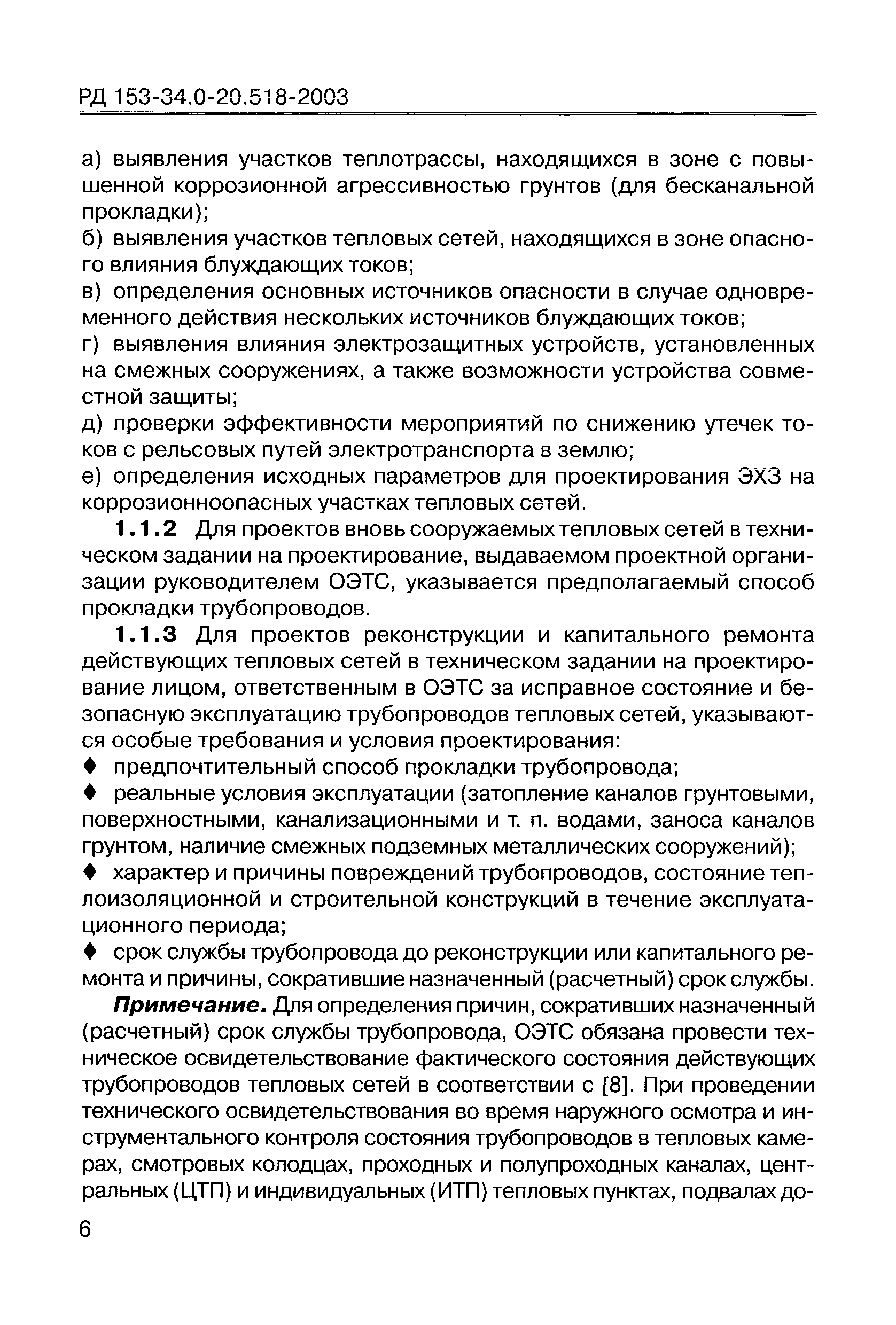 РД 153-34.0-20.518-2003

а) выявления участков теплотрассы, находящихся в зоне с повышенной коррозионной агрессивностью грунтов (для бесканальной прокладки);

б) выявления участков тепловых сетей, находящихся в зоне опасного влияния блуждающих токов;

в) определения основных источников опасности в случае одновременного действия нескольких источников блуждающих токов;

г) выявления влияния электрозащитных устройств, установленных на смежных сооружениях, а также возможности устройства совместной защиты;

д) проверки эффективности мероприятий по снижению утечек токов с рельсовых путей электротранспорта в землю;

е) определения исходных параметров для проектирования ЭХЗ на коррозионноопасных участках тепловых сетей.

1.1.2 Для проектов вновь сооружаемых тепловых сетей в техническом задании на проектирование, выдаваемом проектной организации руководителем ОЭТС, указывается предполагаемый способ прокладки трубопроводов.

1.1.3 Для проектов реконструкции и капитального ремонта действующих тепловых сетей в техническом задании на проектирование лицом, ответственным в ОЭТС за исправное состояние и безопасную эксплуатацию трубопроводов тепловых сетей, указываются особые требования и условия проектирования:

♦ предпочтительный способ прокладки трубопровода;

♦ реальные условия эксплуатации (затопление каналов грунтовыми, поверхностными, канализационными и т. п. водами, заноса каналов грунтом, наличие смежных подземных металлических сооружений);

♦ характер и причины повреждений трубопроводов, состояние теплоизоляционной и строительной конструкций в течение эксплуатационного периода;

♦ срок службы трубопровода до реконструкции или капитального ремонта и причины, сократившие назначенный (расчетный) срок службы.

Примечание. Для определения причин, сокративших назначенный (расчетный) срок службы трубопровода, ОЭТС обязана провести техническое освидетельствование фактического состояния действующих трубопроводов тепловых сетей в соответствии с [8]. При проведении технического освидетельствования во время наружного осмотра и инструментального контроля состояния трубопроводов в тепловых камерах, смотровых колодцах, проходных и полупроходных каналах, центральных (ЦТП) и индивидуальных (ИТП) тепловых пунктах, подвалах до-

6